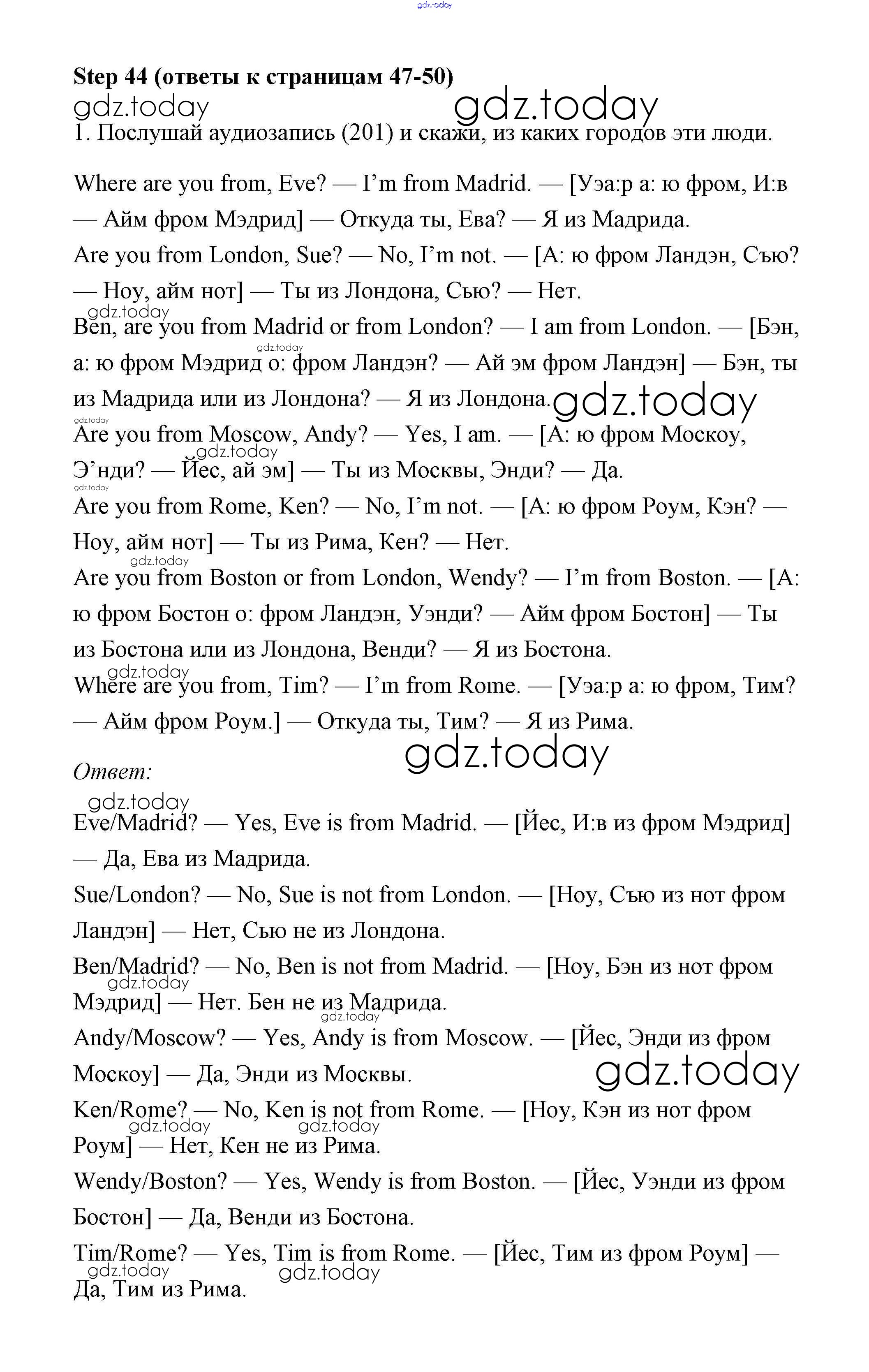 gdz.today

Step 44 (ответы к страницам 47-50)

gdz.today gdz.today

1. Послушай аудиозапись (201) и скажи, из каких городов эти люди.

Where are you from, Eve? — I'm from Madrid. — [Уэа:р а: ю фром, И:в — Айм фром Мэдрид] — Откуда ты, Ева? — Я из Мадрида.

Are you from London, Sue? — No, I'm not. — [А: ю фром Ландэн, Сью? — Ноу, айм нот] — Ты из Лондона, Сью? — Нет.

gdz.today

Ben, are you from Madrid or from London? — I am from London. — [Бэн, а: ю фром Мэдрид о: фром Ландэн? — Ай эм фром Ландэн] — Бэн, ты из Мадрида или из Лондона? — Я из Лондона.

gdz.today gdz.today gdz.today

Are you from Moscow, Andy? — Yes, I am. — [А: ю фром Москоу, Э'нди? — Йес, ай эм] — Ты из Москвы, Энди? — Да.

gdz.today gdz.today

Are you from Rome, Ken? — No, I'm not. — [А: ю фром Роум, Кэн? — Ноу, айм нот] — Ты из Рима, Кен? — Нет.

gdz.today

Are you from Boston or from London, Wendy? — I'm from Boston. — [А: ю фром Бостон о: фром Ландэн, Уэнди? — Айм фром Бостон] — Ты из Бостона или из Лондона, Венди? — Я из Бостона.

gdz.today

Where are you from, Tim? — I'm from Rome. — [Уэа:р а: ю фром, Тим? — Айм фром Роум.] — Откуда ты, Тим? — Я из Рима.

gdz.today

Ответ:

gdz.today

Eve/Madrid? — Yes, Eve is from Madrid. — [Йес, И:в из фром Мэдрид] — Да, Ева из Мадрида.

Sue/London? — No, Sue is not from London. — [Ноу, Сью из нот фром Ландэн] — Нет, Сью не из Лондона.

Ben/Madrid? — No, Ben is not from Madrid. — [Ноу, Бэн из нот фром Мэдрид] — Нет. Бен не из Мадрида.

gdz.today gdz.today

Andy/Moscow? — Yes, Andy is from Moscow. — [Йес, Энди из фром Москоу] — Да, Энди из Москвы.

gdz.today

Ken/Rome? — No, Ken is not from Rome. — [Ноу, Кэн из нот фром Роум] — Нет, Кен не из Рима.

gdz.today gdz.today

Wendy/Boston? — Yes, Wendy is from Boston. — [Йес, Уэнди из фром Бостон] — Да, Венди из Бостона.

Tim/Rome? — Yes, Tim is from Rome. — [Йес, Тим из фром Роум] — Да, Тим из Рима.

gdz.today gdz.today